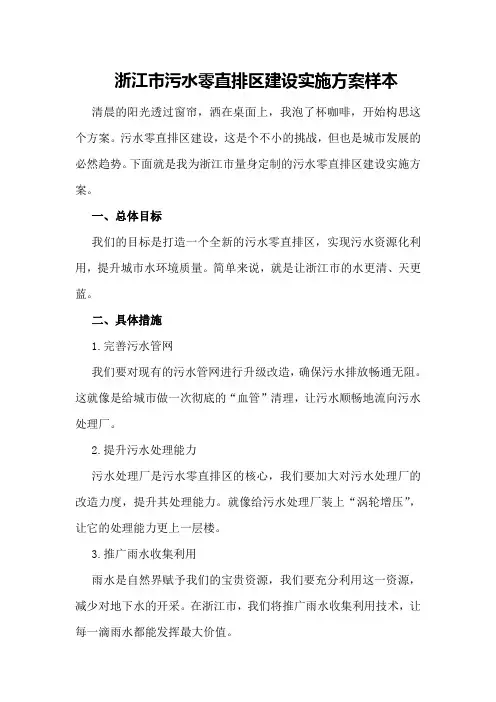 浙江市污水零直排区建设实施方案样本

清晨的阳光透过窗帘，洒在桌面上，我泡了杯咖啡，开始构思这个方案。污水零直排区建设，这是个不小的挑战，但也是城市发展的必然趋势。下面就是我为浙江市量身定制的污水零直排区建设实施方案。

一、总体目标

我们的目标是打造一个全新的污水零直排区，实现污水资源化利用，提升城市水环境质量。简单来说，就是让浙江市的水更清、天更蓝。

二、具体措施

1.完善污水管网

我们要对现有的污水管网进行升级改造，确保污水排放畅通无阻。这就像是给城市做一次彻底的“血管”清理，让污水顺畅地流向污水处理厂。

2.提升污水处理能力

污水处理厂是污水零直排区的核心，我们要加大对污水处理厂的改造力度，提升其处理能力。就像给污水处理厂装上“涡轮增压”，让它的处理能力更上一层楼。

3.推广雨水收集利用

雨水是自然界赋予我们的宝贵资源，我们要充分利用这一资源，减少对地下水的开采。在浙江市，我们将推广雨水收集利用技术，让每一滴雨水都能发挥最大价值。